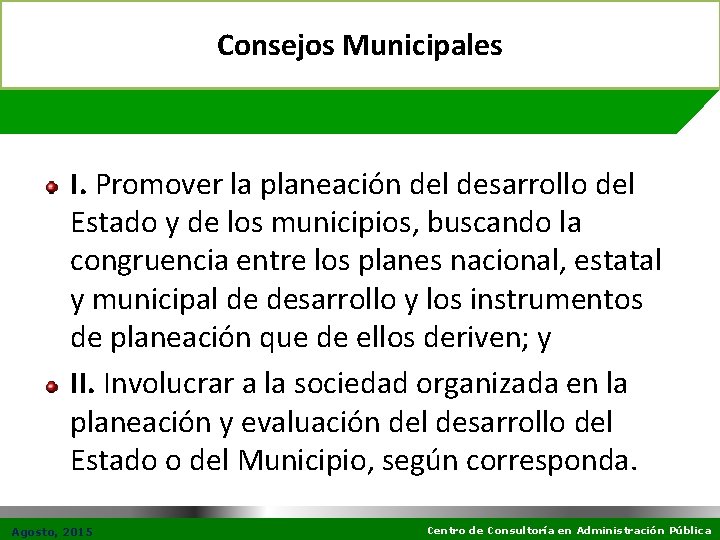 Consejos Municipales

I. Promover la planeación del desarrollo del Estado y de los municipios, buscando la congruencia entre los planes nacional, estatal y municipal de desarrollo y los instrumentos de planeación que de ellos deriven; y

II. Involucrar a la sociedad organizada en la planeación y evaluación del desarrollo del Estado o del Municipio, según corresponda.

Agosto, 2015

Centro de Consultoría en Administración Pública